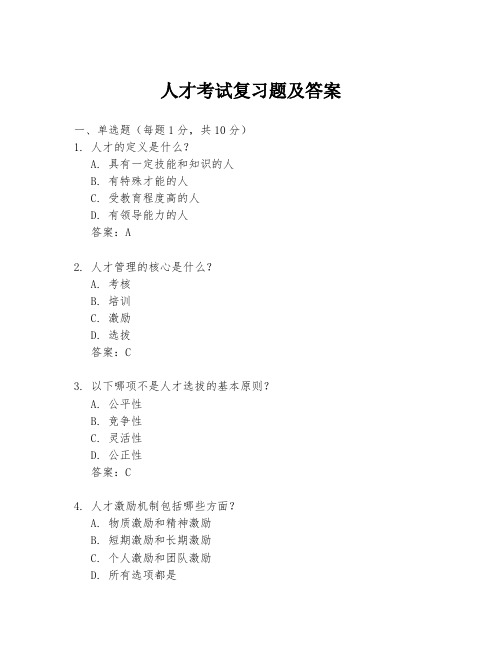 人才考试复习题及答案

一、单选题（每题 1 分，共 10 分）

1. 人才的定义是什么？
A. 具有一定技能和知识的人
B. 有特殊才能的人
C. 受教育程度高的人
D. 有领导能力的人
答案：A

2. 人才管理的核心是什么？
A. 考核
B. 培训
C. 激励
D. 选拔
答案：C

3. 以下哪项不是人才选拔的基本原则？
A. 公平性
B. 竞争性
C. 灵活性
D. 公正性
答案：C

4. 人才激励机制包括哪些方面？
A. 物质激励和精神激励
B. 短期激励和长期激励
C. 个人激励和团队激励
D. 所有选项都是